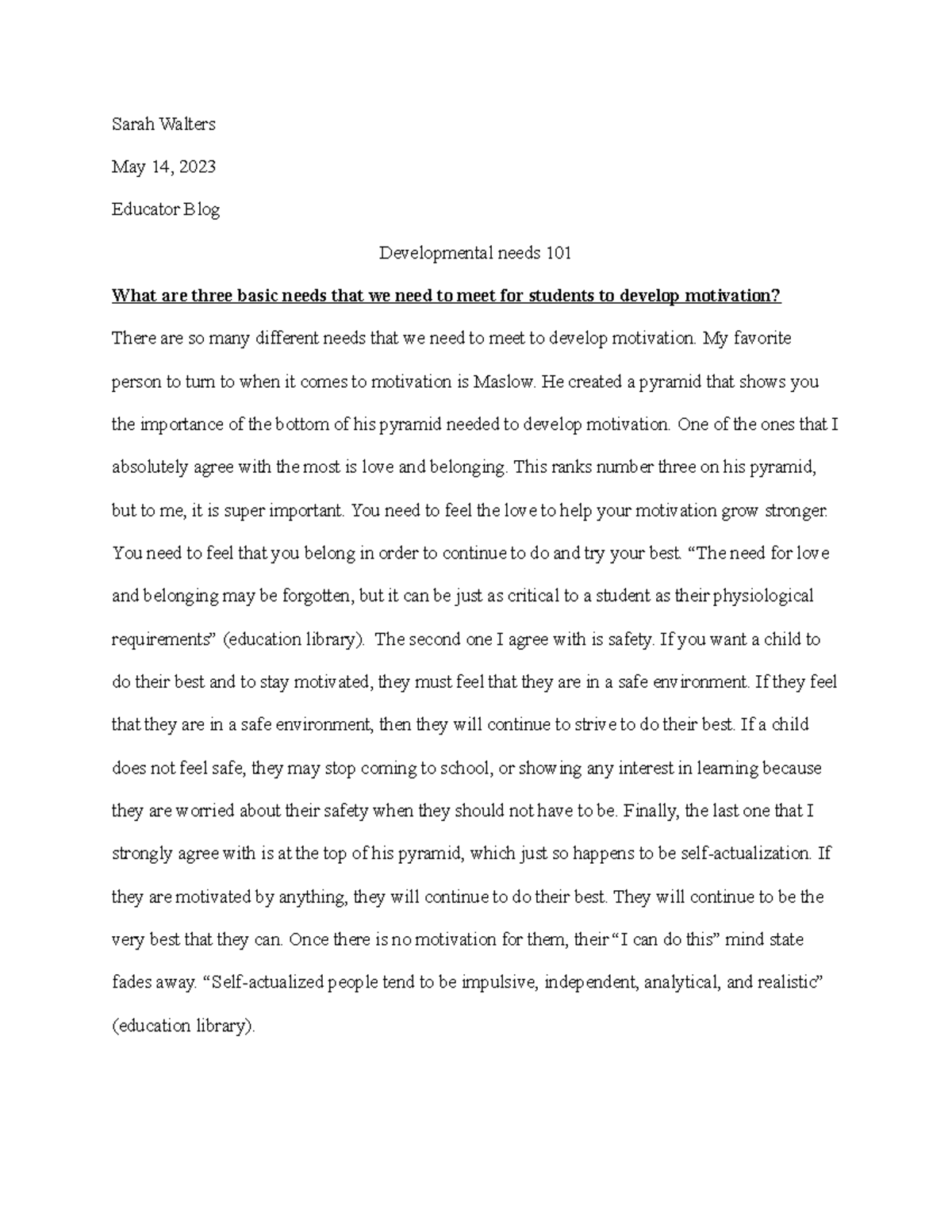 Sarah Walters

May 14, 2023

Educator Blog

Developmental needs 101

What are three basic needs that we need to meet for students to develop motivation?

There are so many different needs that we need to meet to develop motivation. My favorite person to turn to when it comes to motivation is Maslow. He created a pyramid that shows you the importance of the bottom of his pyramid needed to develop motivation. One of the ones that I absolutely agree with the most is love and belonging. This ranks number three on his pyramid, but to me, it is super important. You need to feel the love to help your motivation grow stronger. You need to feel that you belong in order to continue to do and try your best. “The need for love and belonging may be forgotten, but it can be just as critical to a student as their physiological requirements” (education library). The second one I agree with is safety. If you want a child to do their best and to stay motivated, they must feel that they are in a safe environment. If they feel that they are in a safe environment, then they will continue to strive to do their best. If a child does not feel safe, they may stop coming to school, or showing any interest in learning because they are worried about their safety when they should not have to be. Finally, the last one that I strongly agree with is at the top of his pyramid, which just so happens to be self-actualization. If they are motivated by anything, they will continue to do their best. They will continue to be the very best that they can. Once there is no motivation for them, their “I can do this” mind state fades away. “Self-actualized people tend to be impulsive, independent, analytical, and realistic” (education library).